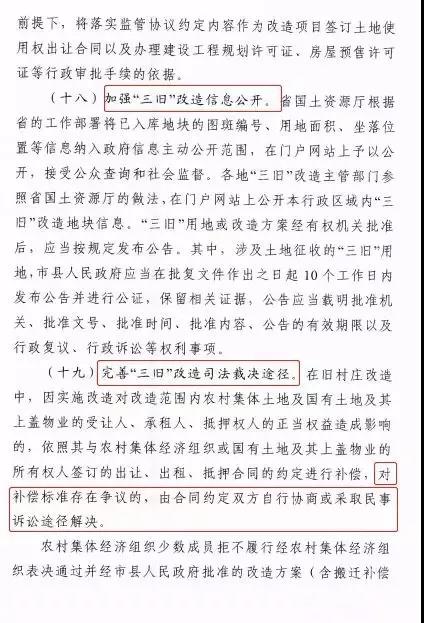 前提下，将落实监管协议约定内容作为改造项目签订土地使用权出让合同以及办理建设工程规划许可证、房屋预售许可证等行政审批手续的依据。

（十八）加强“三旧”改造信息公开。省国土资源厅根据省的工作部署将已入库地块的图斑编号、用地面积、坐落位置等信息纳入政府信息主动公开范围，在门户网站上予以公开，接受公众查询和社会监督。各地“三旧”改造主管部门参照省国土资源厅的做法，在门户网站上公开本行政区域内“三旧”改造地块信息。“三旧”用地或改造方案经有权机关批准后，应当按规定发布公告。其中，涉及土地征收的“三旧”用地，市县人民政府应当在批复文件作出之日起10个工作日内发布公告并进行公证，保留相关证据，公告应当载明批准机关、批准文号、批准时间、批准内容、公告的有效期限以及行政复议、行政诉讼等权利事项。

（十九）完善“三旧”改造司法裁决途径。在旧村庄改造中，因实施改造对改造范围内农村集体土地及国有土地及其上盖物业的受让人、承租人、抵押权人的正当权益造成影响的，依照其与农村集体经济组织或国有土地及其上盖物业的所有权人签订的出让、出租、抵押合同的约定进行补偿，对补偿标准存在争议的，由合同约定双方自行协商或采取民事诉讼途径解决。

农村集体经济组织少数成员拒不履行经农村集体经济组织表决通过并经市县人民政府批准的改造方案（含搬迁补偿